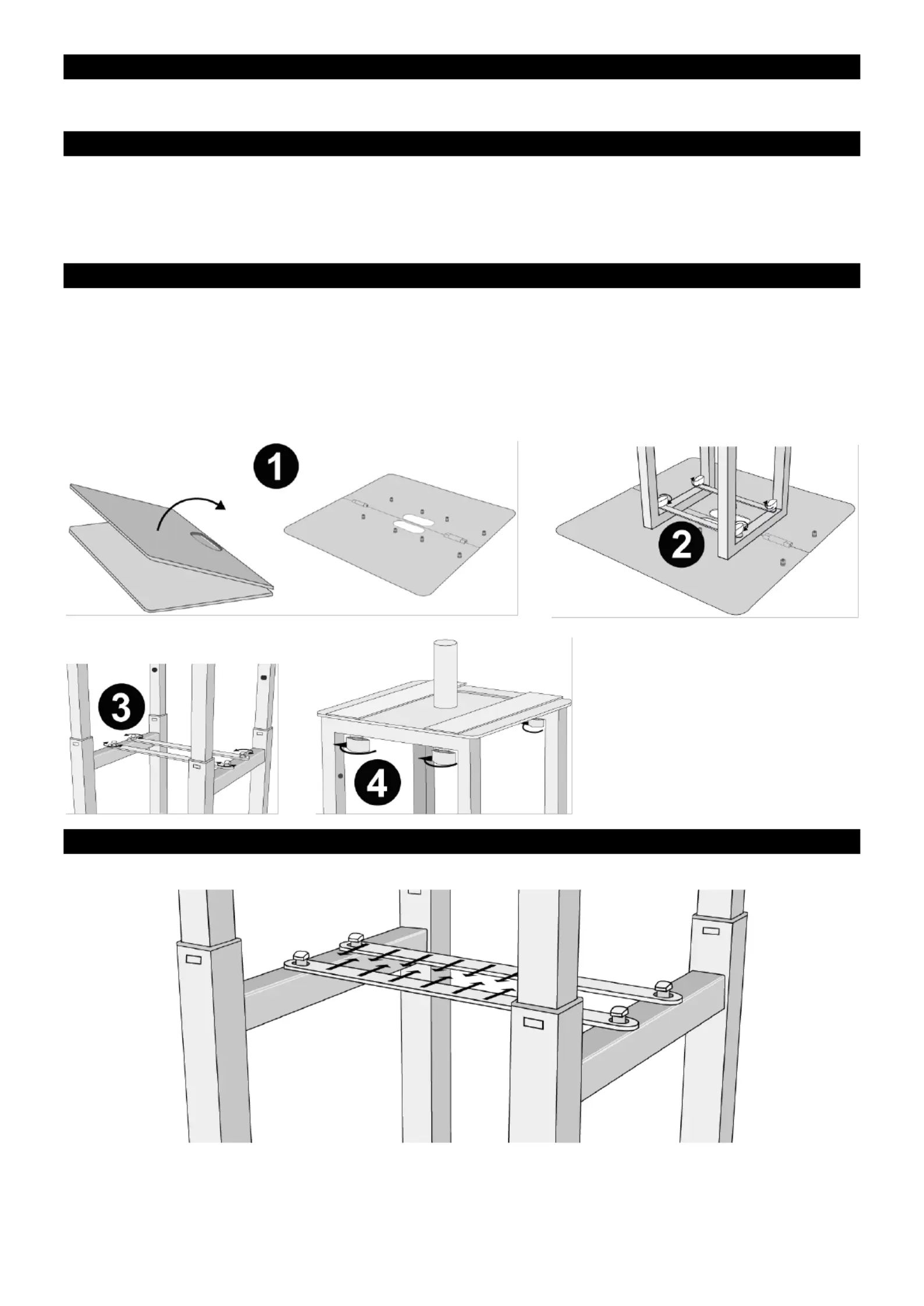 1

2

3

4